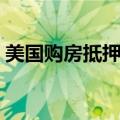 美国购房抵押